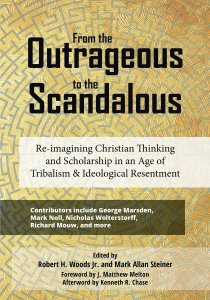 From the
Outrageous
to the
Scandalous

Re-imagining Christian Thinking and Scholarship in an Age of Tribalism & Ideological Resentment

Contributors include George Marsden, Mark Noll, Nicholas Wolterstorff, Richard Mouw, and more

Edited by
Robert H. Woods Jr. and Mark Allan Steiner
Foreword by J. Matthew Melton
Afterword by Kenneth R. Chase